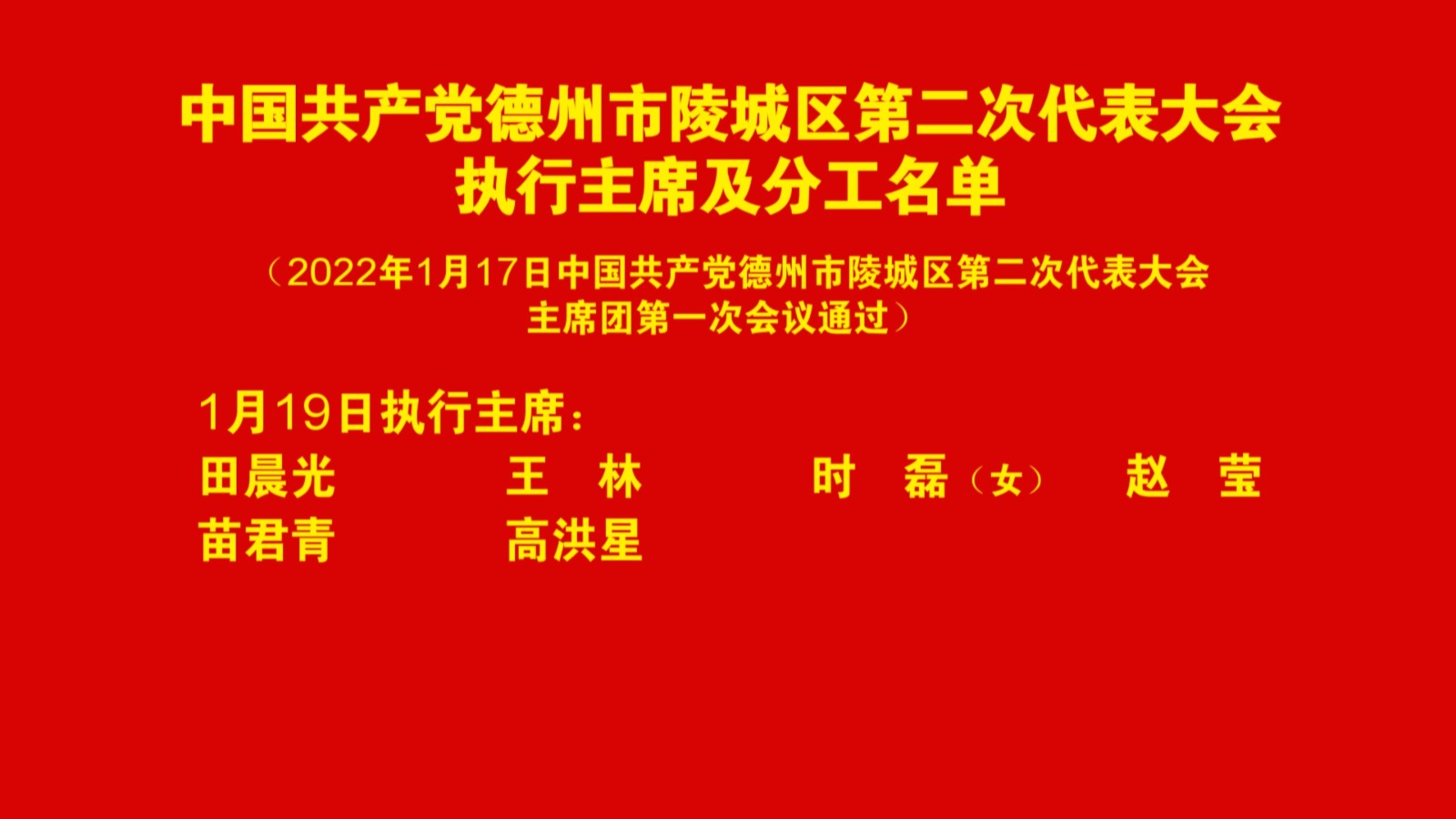 中国共产党德州市陵城区第二次代表大会
执行主席及分工名单

（2022年1月17日中国共产党德州市陵城区第二次代表大会主席团第一次会议通过）

1月19日执行主席：
田晨光　王　林　时　磊（女）　赵　莹
苗君青　高洪星